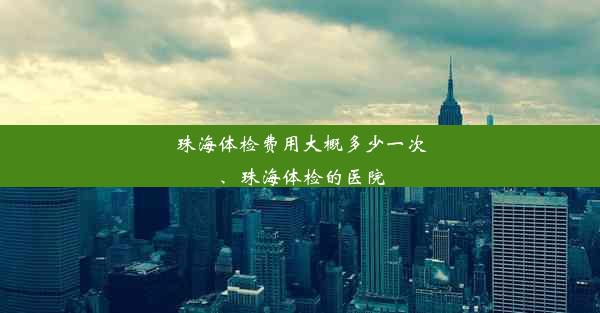 珠海体检费用大概多少一次、珠海体检的医院